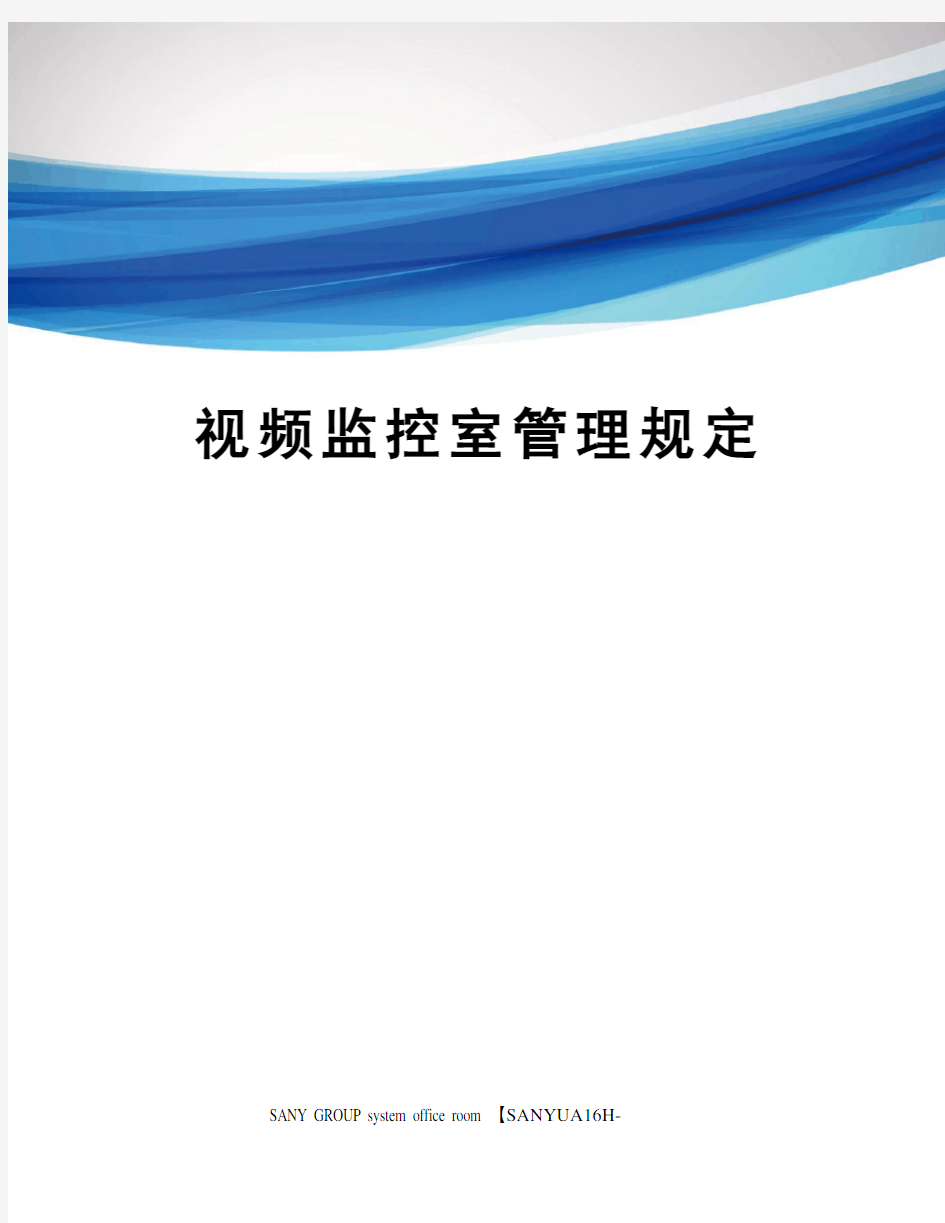 视频监控室管理规定

SANY GROUP system office room 【SANYUA16H-